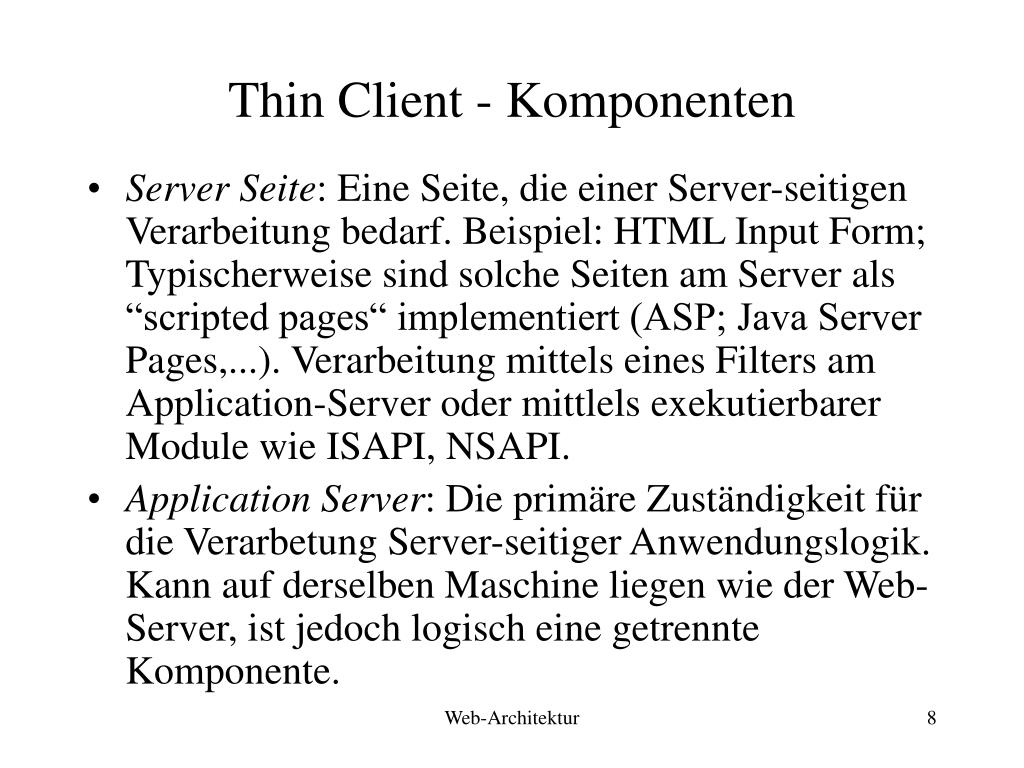 Thin Client - Komponenten

• Server Seite: Eine Seite, die einer Server-seitigen Verarbeitung bedarf. Beispiel: HTML Input Form; Typischerweise sind solche Seiten am Server als “scripted pages“ implementiert (ASP; Java Server Pages,...). Verarbeitung mittels eines Filters am Application-Server oder mittlels exekutierbarer Module wie ISAPI, NSAPI.

• Application Server: Die primäre Zuständigkeit für die Verarbetung Server-seitiger Anwendungslogik. Kann auf derselben Maschine liegen wie der Web-Server, ist jedoch logisch eine getrennte Komponente.

Web-Architektur

8